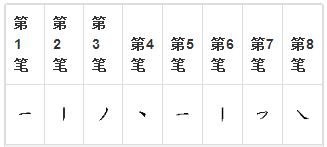 | 第1笔 | 第2笔 | 第3笔 | 第4笔 | 第5笔 | 第6笔 | 第7笔 | 第8笔 |
|---|---|---|---|---|---|---|---|
| 一 | 丨 | 丿 | 丶 | 一 | 丨 | ㇇ | ㇏ |